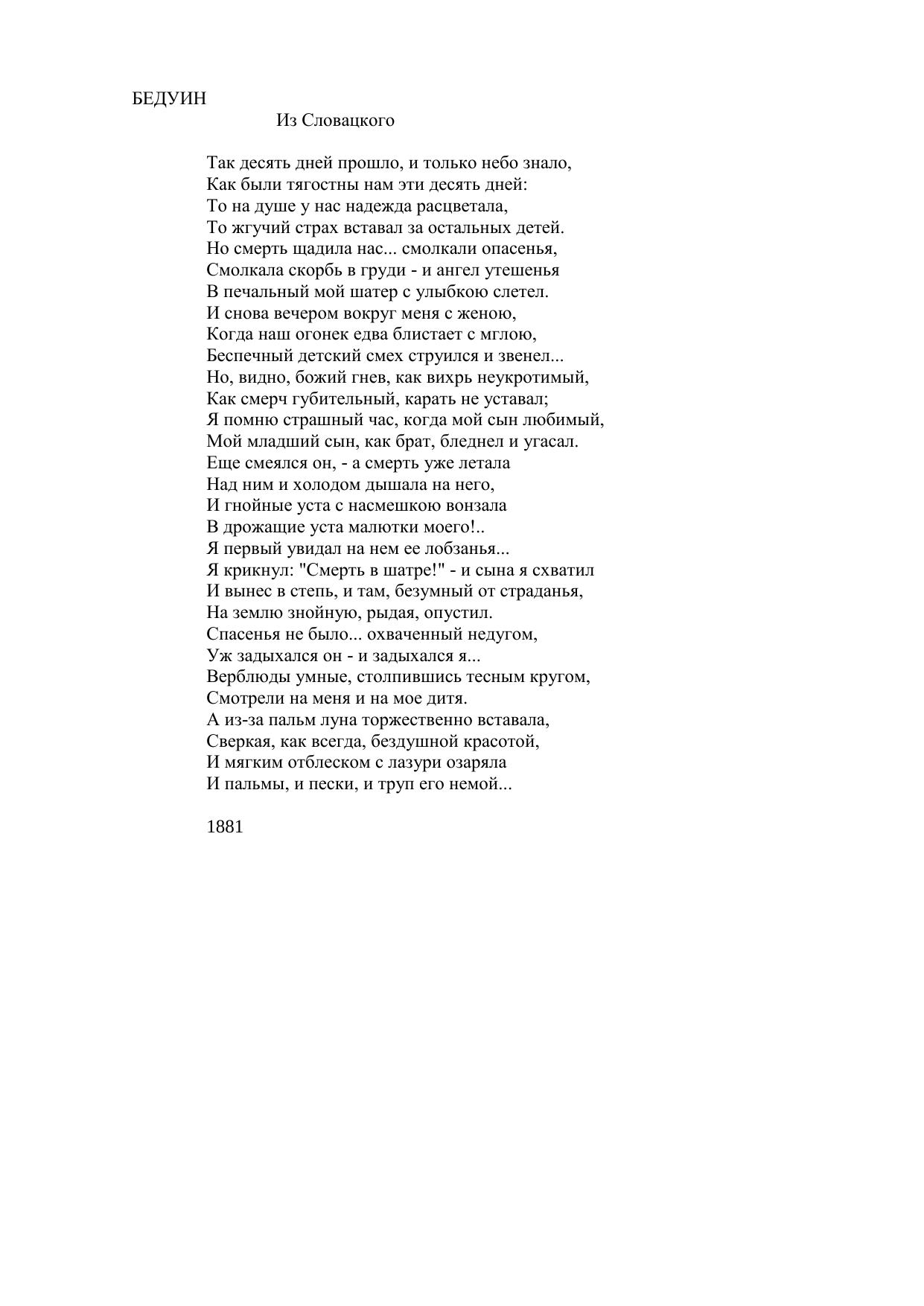 БЕДУИН

Из Словацкого

Так десять дней прошло, и только небо знало,
Как были тягостны нам эти десять дней:
То на душе у нас надежда расцветала,
То жгучий страх вставал за остальных детей.
Но смерть щадила нас... смолкали опасенья,
Смолкала скорбь в груди - и ангел утешенья
В печальный мой шатер с улыбкою слетел.
И снова вечером вокруг меня с женою,
Когда наш огонек едва блистает с мглою,
Беспечный детский смех струился и звенел...
Но, видно, божий гнев, как вихрь неукротимый,
Как смерч губительный, карать не уставал;
Я помню страшный час, когда мой сын любимый,
Мой младший сын, как брат, бледнел и угасал.
Еще смеялся он, - а смерть уже летала
Над ним и холодом дышала на него,
И гнойные уста с насмешкою вонзала
В дрожащие уста малютки моего!..
Я первый увидал на нем ее лобзанья...
Я крикнул: "Смерть в шатре!" - и сына я схватил
И вынес в степь, и там, безумный от страданья,
На землю знойную, рыдая, опустил.
Спасенья не было... охваченный недугом,
Уж задыхался он - и задыхался я...
Верблюды умные, столпившись тесным кругом,
Смотрели на меня и на мое дитя.
А из-за пальм луна торжественно вставала,
Сверкая, как всегда, бездушной красотой,
И мягким отблеском с лазури озаряла
И пальмы, и пески, и труп его немой...

1881